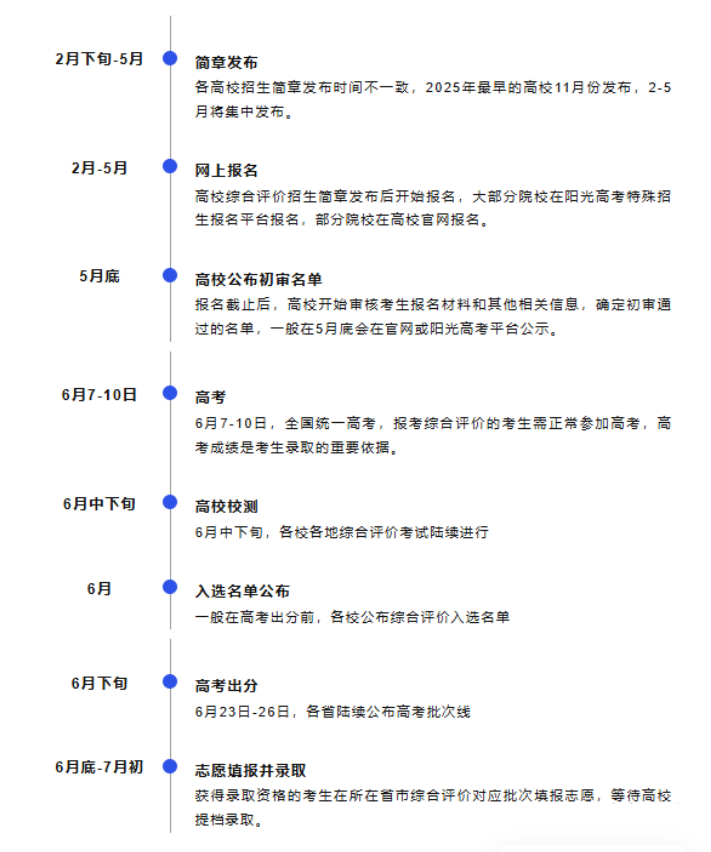 2月下旬-5月

简章发布

各高校招生简章发布时间不一致，2025年最早的高校11月份发布，2-5月将集中发布。

2月-5月

网上报名

高校综合评价招生简章发布后开始报名，大部分院校在阳光高考特殊招生报名平台报名，部分院校在高校官网报名。

5月底

高校公布初审名单

报名截止后，高校开始审核考生报名材料和其他相关信息，确定初审通过的名单，一般在5月底会在官网或阳光高考平台公示。

6月7-10日

高考

6月7-10日，全国统一高考，报考综合评价的考生需正常参加高考，高考成绩是考生录取的重要依据。

6月中下旬

高校校测

6月中下旬，各校各地综合评价考试陆续进行

6月

入选名单公布

一般在高考出分前，各校公布综合评价入选名单

6月下旬

高考出分

6月23日-26日，各省陆续公布高考批次线

6月底-7月初

志愿填报并录取

获得录取资格的考生在所在省市综合评价对应批次填报志愿，等待高校提档录取。